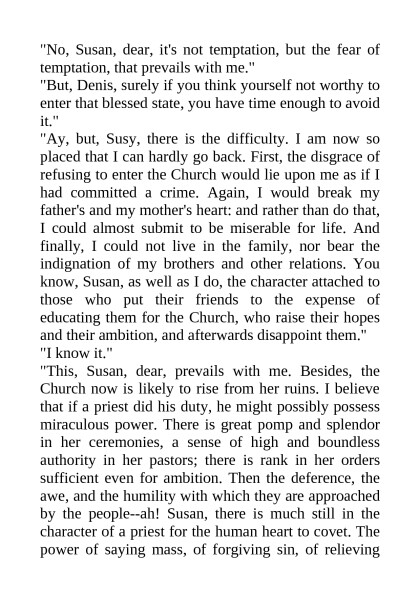 "No, Susan, dear, it's not temptation, but the fear of temptation, that prevails with me."
"But, Denis, surely if you think yourself not worthy to enter that blessed state, you have time enough to avoid it."
"Ay, but, Susy, there is the difficulty. I am now so placed that I can hardly go back. First, the disgrace of refusing to enter the Church would lie upon me as if I had committed a crime. Again, I would break my father's and my mother's heart: and rather than do that, I could almost submit to be miserable for life. And finally, I could not live in the family, nor bear the indignation of my brothers and other relations. You know, Susan, as well as I do, the character attached to those who put their friends to the expense of educating them for the Church, who raise their hopes and their ambition, and afterwards disappoint them."
"I know it."
"This, Susan, dear, prevails with me. Besides, the Church now is likely to rise from her ruins. I believe that if a priest did his duty, he might possibly possess miraculous power. There is great pomp and splendor in her ceremonies, a sense of high and boundless authority in her pastors; there is rank in her orders sufficient even for ambition. Then the deference, the awe, and the humility with which they are approached by the people--ah! Susan, there is much still in the character of a priest for the human heart to covet. The power of saying mass, of forgiving sin, of relieving